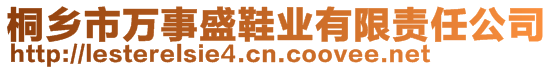 桐乡市万事盛鞋业有限责任公司
http://lesterelsie4.cn.coovee.net